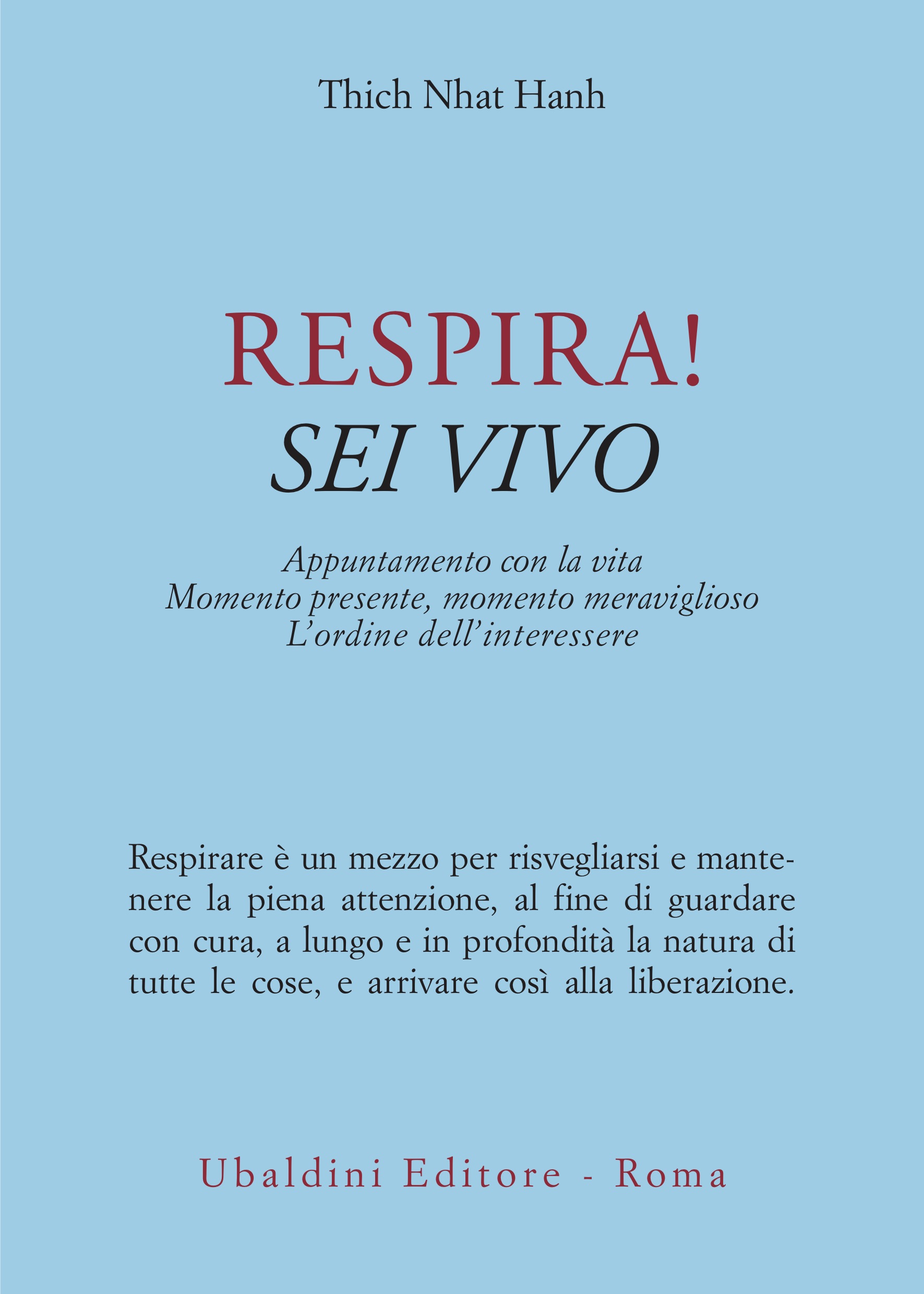 Thich Nhat Hanh

RESPIRA!
SEI VIVO

Appuntamento con la vita
Momento presente, momento meraviglioso
L'ordine dell'interessere

Respirare è un mezzo per risvegliarsi e mantenere la piena attenzione, al fine di guardare con cura, a lungo e in profondità la natura di tutte le cose, e arrivare così alla liberazione.

Ubaldini Editore - Roma